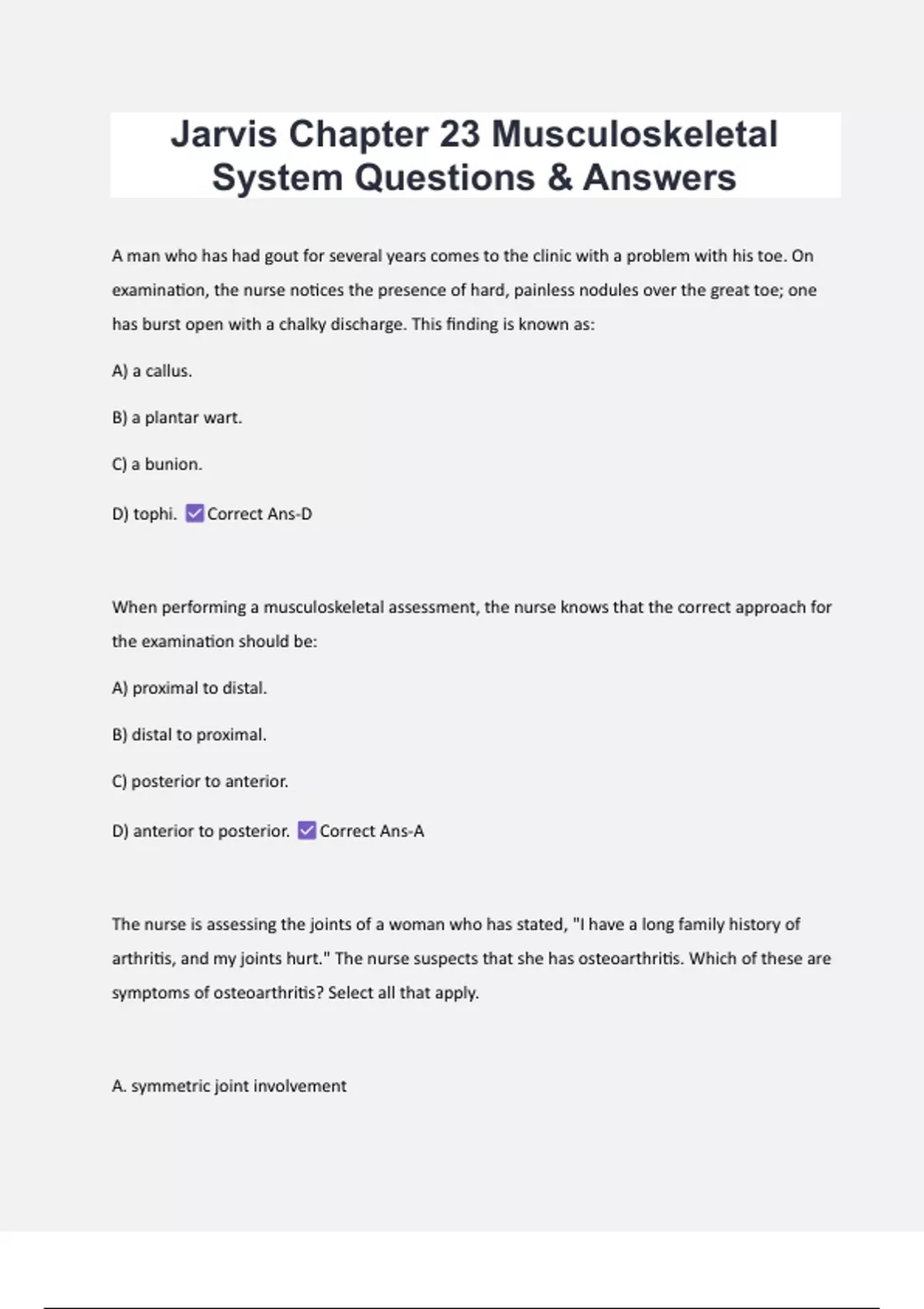 Jarvis Chapter 23 Musculoskeletal System Questions & Answers

A man who has had gout for several years comes to the clinic with a problem with his toe. On examination, the nurse notices the presence of hard, painless nodules over the great toe; one has burst open with a chalky discharge. This finding is known as:

A) a callus.

B) a plantar wart.

C) a bunion.

D) tophi. ☑ Correct Ans-D

When performing a musculoskeletal assessment, the nurse knows that the correct approach for the examination should be:

A) proximal to distal.

B) distal to proximal.

C) posterior to anterior.

D) anterior to posterior. ☑ Correct Ans-A

The nurse is assessing the joints of a woman who has stated, "I have a long family history of arthritis, and my joints hurt." The nurse suspects that she has osteoarthritis. Which of these are symptoms of osteoarthritis? Select all that apply.

A. symmetric joint involvement